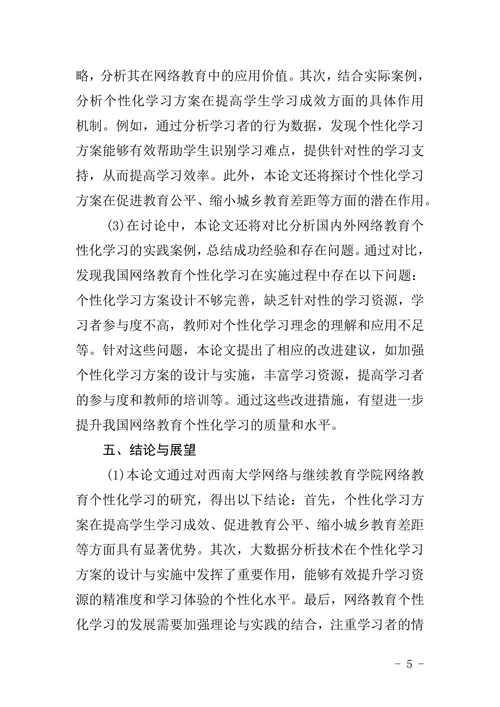 略，分析其在网络教育中的应用价值。其次，结合实际案例，分析个性化学习方案在提高学生学习成效方面的具体作用机制。例如，通过分析学习者的行为数据，发现个性化学习方案能够有效帮助学生识别学习难点，提供针对性的学习支持，从而提高学习效率。此外，本论文还将探讨个性化学习方案在促进教育公平、缩小城乡教育差距等方面的潜在作用。

(3)在讨论中，本论文还将对比分析国内外网络教育个性化学习的实践案例，总结成功经验和存在问题。通过对比，发现我国网络教育个性化学习在实施过程中存在以下问题：个性化学习方案设计不够完善，缺乏针对性的学习资源，学习者参与度不高，教师对个性化学习理念的理解和应用不足等。针对这些问题，本论文提出了相应的改进建议，如加强个性化学习方案的设计与实施，丰富学习资源，提高学习者的参与度和教师的培训等。通过这些改进措施，有望进一步提升我国网络教育个性化学习的质量和水平。

五、结论与展望

(1)本论文通过对西南大学网络与继续教育学院网络教育个性化学习的研究，得出以下结论：首先，个性化学习方案在提高学生学习成效、促进教育公平、缩小城乡教育差距等方面具有显著优势。其次，大数据分析技术在个性化学习方案的设计与实施中发挥了重要作用，能够有效提升学习资源的精准度和学习体验的个性化水平。最后，网络教育个性化学习的发展需要加强理论与实践的结合，注重学习者的情

- 5 -